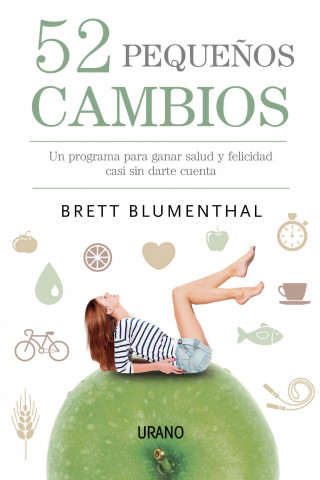 52 PEQUEÑOS CAMBIOS

Un programa para ganar salud y felicidad casi sin darte cuenta

BRETT BLUMENTHAL

URANO